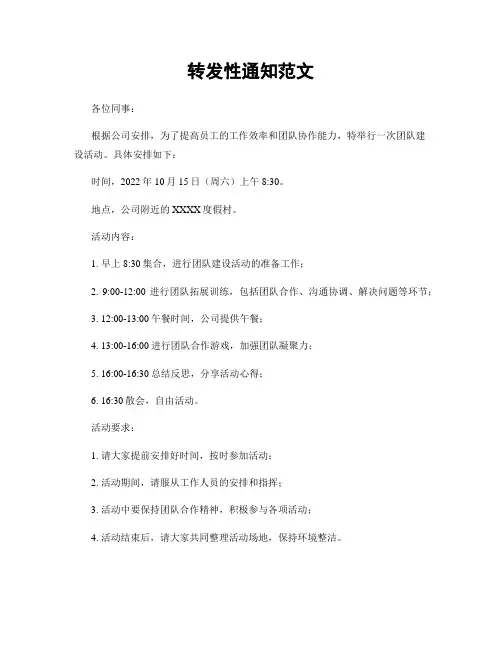 转发性通知范文

各位同事：

根据公司安排，为了提高员工的工作效率和团队协作能力，特举行一次团队建设活动。具体安排如下：

时间，2022 年 10 月 15 日（周六）上午 8:30。

地点，公司附近的 XXXX 度假村。

活动内容：

1. 早上 8:30 集合，进行团队建设活动的准备工作；

2. 9:00-12:00 进行团队拓展训练，包括团队合作、沟通协调、解决问题等环节；

3. 12:00-13:00 午餐时间，公司提供午餐；

4. 13:00-16:00 进行团队合作游戏，加强团队凝聚力；

5. 16:00-16:30 总结反思，分享活动心得；

6. 16:30 散会，自由活动。

活动要求：

1. 请大家提前安排好时间，按时参加活动；

2. 活动期间，请服从工作人员的安排和指挥；

3. 活动中要保持团队合作精神，积极参与各项活动；

4. 活动结束后，请大家共同整理活动场地，保持环境整洁。